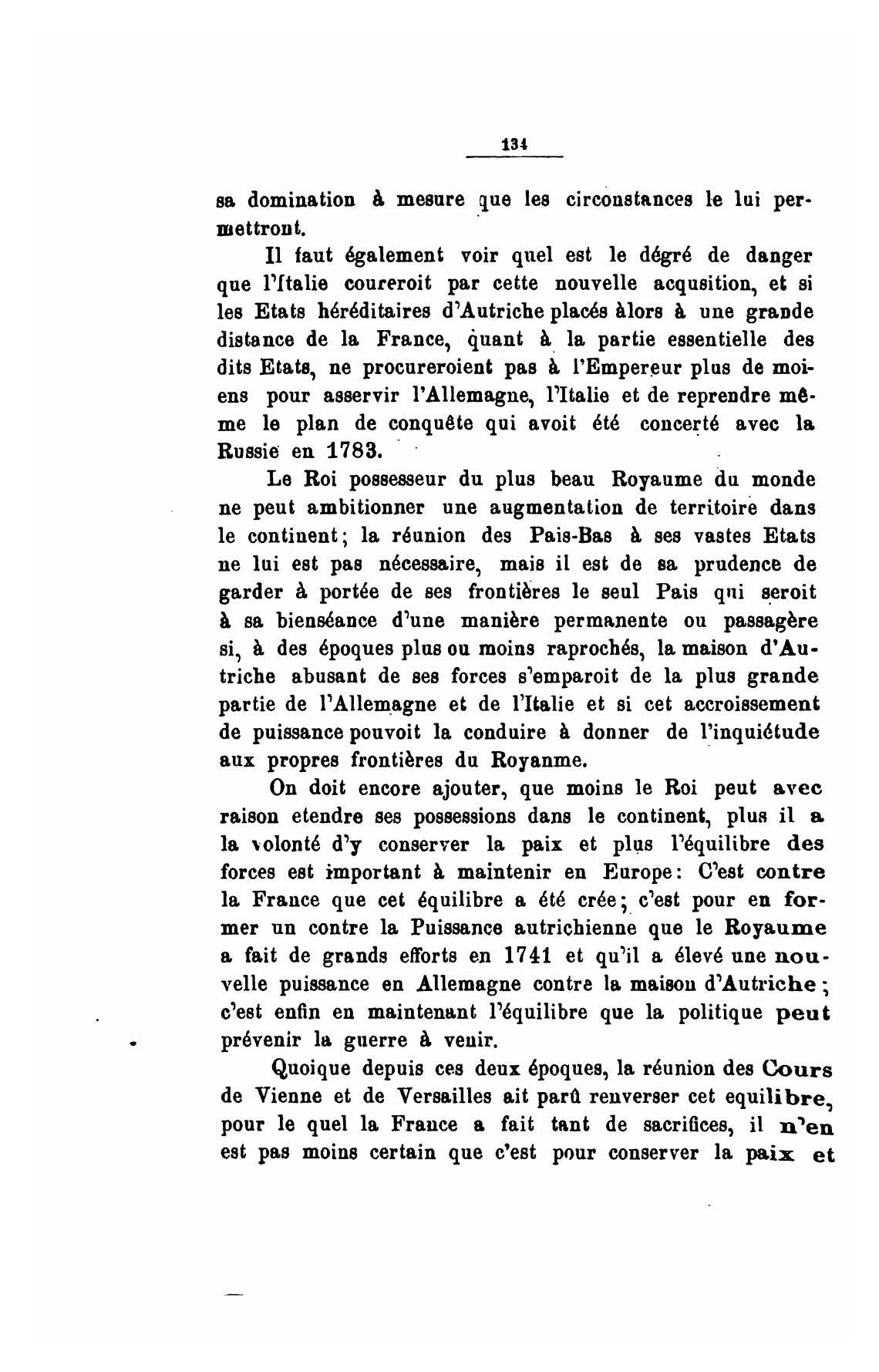 134

sa domination à mesure que les circonstances le lui permettront.

Il faut également voir quel est le dégré de danger que l'Italie coureroit par cette nouvelle acqusition, et si les Etats héréditaires d'Autriche placés àlors à une grande distance de la France, quant à la partie essentielle des dits Etats, ne procureroient pas à l'Empereur plus de moiens pour asservir l'Allemagne, l'Italie et de reprendre même le plan de conquête qui avoit été concerté avec la Russie en 1783.

Le Roi possesseur du plus beau Royaume du monde ne peut ambitionner une augmentation de territoire dans le continent; la réunion des Pais-Bas à ses vastes Etats ne lui est pas nécessaire, mais il est de sa prudence de garder à portée de ses frontières le seul Pais qui seroit à sa bienséance d'une manière permanente ou passagère si, à des époques plus ou moins raprochés, la maison d'Autriche abusant de ses forces s'emparoit de la plus grande partie de l'Allemagne et de l'Italie et si cet accroissement de puissance pouvoit la conduire à donner de l'inquiétude aux propres frontières du Royanme.

On doit encore ajouter, que moins le Roi peut avec raison etendre ses possessions dans le continent, plus il a la volonté d'y conserver la paix et plus l'équilibre des forces est important à maintenir en Europe: C'est contre la France que cet équilibre a été crée; c'est pour en former un contre la Puissance autrichienne que le Royaume a fait de grands efforts en 1741 et qu'il a élevé une nouvelle puissance en Allemagne contre la maison d'Autriche; c'est enfin en maintenant l'équilibre que la politique peut prévenir la guerre à venir.

Quoique depuis ces deux époques, la réunion des Cours de Vienne et de Versailles ait parû renverser cet equilibre, pour le quel la France a fait tant de sacrifices, il n'en est pas moins certain que c'est pour conserver la paix et